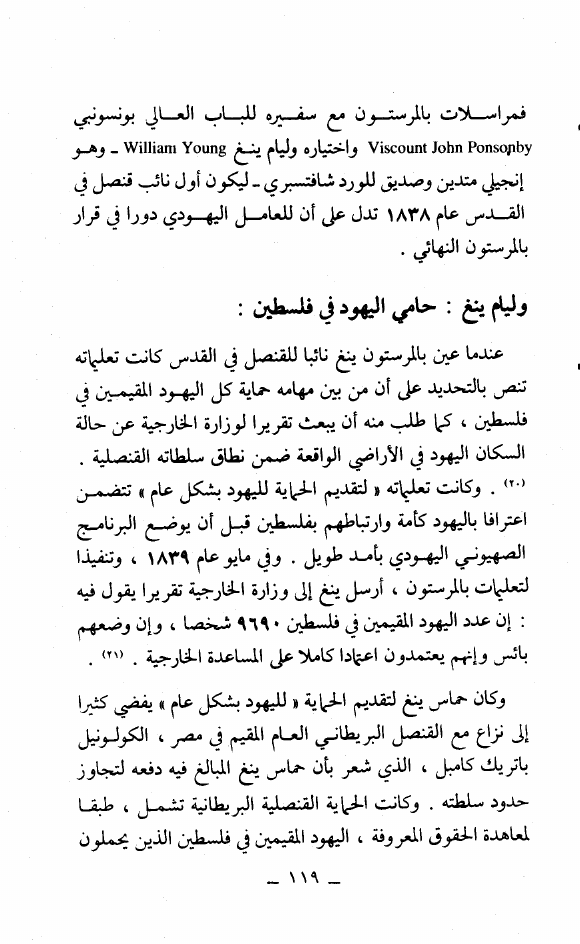 فمراسلات بالمرستون مع سفيره للباب العالي بونسونبي Viscount John Ponsonby واختياره وليام ينغ William Young ـ وهو إنجيلي متدين وصديق للورد شافتسبري ـ ليكون أول نائب قنصل في القدس عام ١٨٣٨ تدل على أن للعامل اليهودي دورا في قرار بالمرستون النهائي .

وليام ينغ : حامي اليهود في فلسطين :

عندما عين بالمرستون ينغ نائبا للقنصل في القدس كانت تعليماته تنص بالتحديد على أن من بين مهامه حماية كل اليهود المقيمين في فلسطين ، كما طلب منه أن يبعث تقريرا لوزارة الخارجية عن حالة السكان اليهود في الأراضي الواقعة ضمن نطاق سلطاته القنصلية . (٢٠) . وكانت تعليماته « لتقديم الحماية لليهود بشكل عام » تتضمن اعترافا باليهود كأمة وارتباطهم بفلسطين قبل أن يوضع البرنامج الصهيوني اليهودي بأمد طويل . وفي مايو عام ١٨٣٩ ، وتنفيذا لتعليمات بالمرستون ، أرسل ينغ إلى وزارة الخارجية تقريرا يقول فيه : إن عدد اليهود المقيمين في فلسطين ٩٦٩٠ شخصا ، وإن وضعهم بائس وإنهم يعتمدون اعتمادا كاملا على المساعدة الخارجية . (٢١) .

وكان حماس ينغ لتقديم الحماية « لليهود بشكل عام » يفضي كثيرا إلى نزاع مع القنصل البريطاني العام المقيم في مصر ، الكولونيل باتريك كامبل ، الذي شعر بأن حماس ينغ المبالغ فيه دفعه لتجاوز حدود سلطته . وكانت الحماية القنصلية البريطانية تشمل ، طبقا لمعاهدة الحقوق المعروفة ، اليهود المقيمين في فلسطين الذين يحملون

ـ ١١٩ ـ